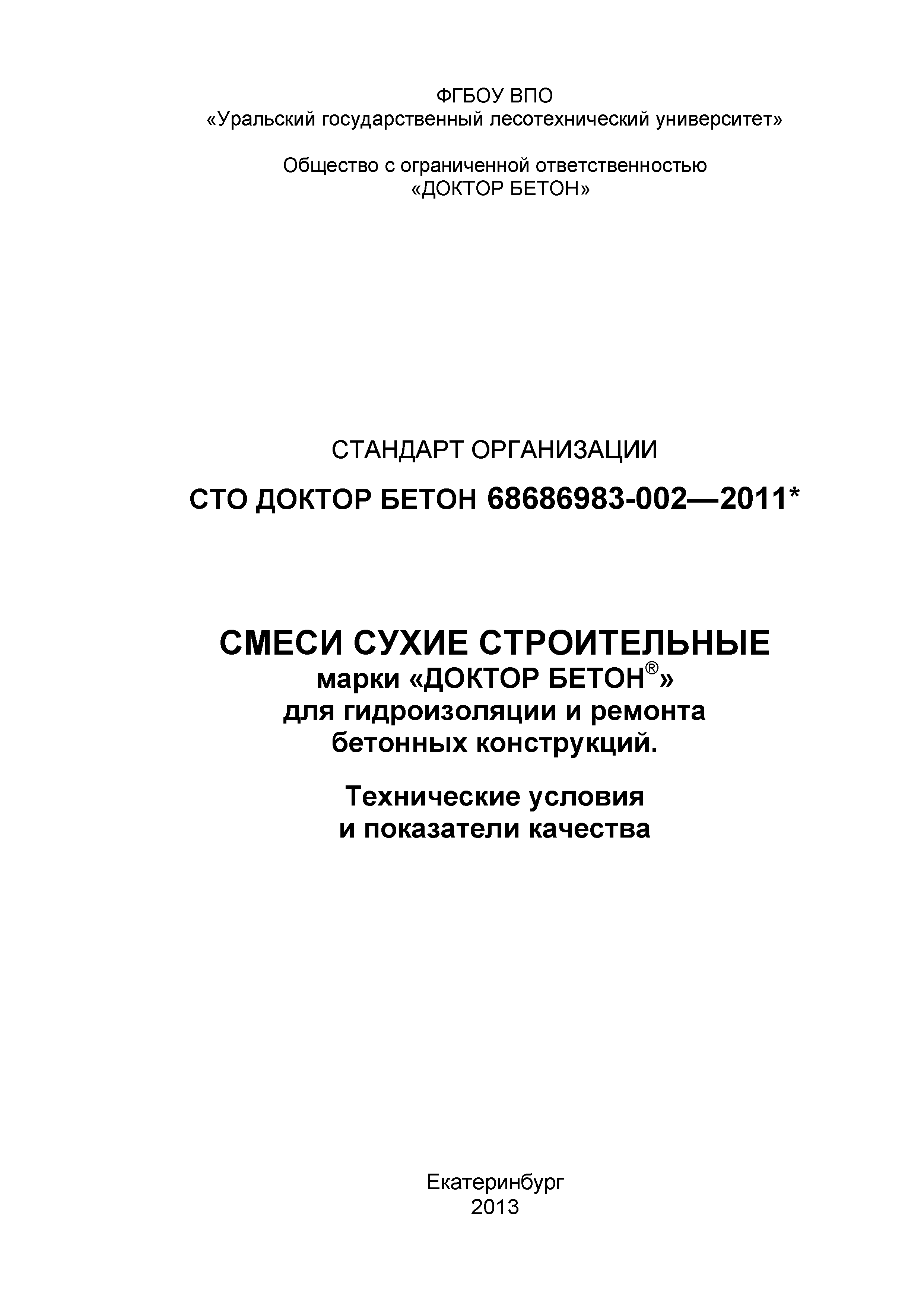 ФГБОУ ВПО
«Уральский государственный лесотехнический университет»

Общество с ограниченной ответственностью
«ДОКТОР БЕТОН»

СТАНДАРТ ОРГАНИЗАЦИИ

СТО ДОКТОР БЕТОН 68686983-002—2011*

СМЕСИ СУХИЕ СТРОИТЕЛЬНЫЕ
марки «ДОКТОР БЕТОН®»
для гидроизоляции и ремонта
бетонных конструкций.

Технические условия
и показатели качества

Екатеринбург
2013